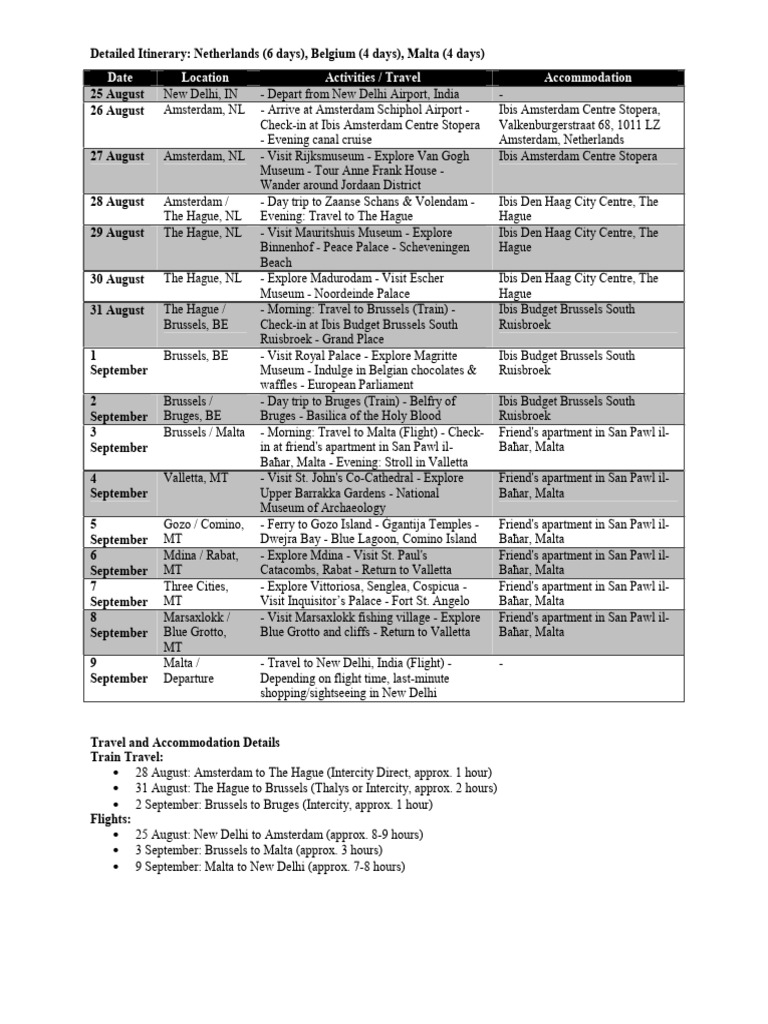 Detailed Itinerary: Netherlands (6 days), Belgium (4 days), Malta (4 days)

| Date | Location | Activities / Travel | Accommodation |
|---|---|---|---|
| 25 August | New Delhi, IN | - Depart from New Delhi Airport, India | - |
| 26 August | Amsterdam, NL | - Arrive at Amsterdam Schiphol Airport - Check-in at Ibis Amsterdam Centre Stopera - Evening canal cruise | Ibis Amsterdam Centre Stopera, Valkenburgerstraat 68, 1011 LZ Amsterdam, Netherlands |
| 27 August | Amsterdam, NL | - Visit Rijksmuseum - Explore Van Gogh Museum - Tour Anne Frank House - Wander around Jordaan District | Ibis Amsterdam Centre Stopera |
| 28 August | Amsterdam / The Hague, NL | - Day trip to Zaanse Schans & Volendam - Evening: Travel to The Hague | Ibis Den Haag City Centre, The Hague |
| 29 August | The Hague, NL | - Visit Mauritshuis Museum - Explore Binnenhof - Peace Palace - Scheveningen Beach | Ibis Den Haag City Centre, The Hague |
| 30 August | The Hague, NL | - Explore Madurodam - Visit Escher Museum - Noordeinde Palace | Ibis Den Haag City Centre, The Hague |
| 31 August | The Hague / Brussels, BE | - Morning: Travel to Brussels (Train) - Check-in at Ibis Budget Brussels South Ruisbroek - Grand Place | Ibis Budget Brussels South Ruisbroek |
| 1 September | Brussels, BE | - Visit Royal Palace - Explore Magritte Museum - Indulge in Belgian chocolates & waffles - European Parliament | Ibis Budget Brussels South Ruisbroek |
| 2 September | Brussels / Bruges, BE | - Day trip to Bruges (Train) - Belfry of Bruges - Basilica of the Holy Blood | Ibis Budget Brussels South Ruisbroek |
| 3 September | Brussels / Malta | - Morning: Travel to Malta (Flight) - Check-in at friend's apartment in San Pawl il-Baħar, Malta - Evening: Stroll in Valletta | Friend's apartment in San Pawl il-Baħar, Malta |
| 4 September | Valletta, MT | - Visit St. John's Co-Cathedral - Explore Upper Barrakka Gardens - National Museum of Archaeology | Friend's apartment in San Pawl il-Baħar, Malta |
| 5 September | Gozo / Comino, MT | - Ferry to Gozo Island - Ggantija Temples - Dwejra Bay - Blue Lagoon, Comino Island | Friend's apartment in San Pawl il-Baħar, Malta |
| 6 September | Mdina / Rabat, MT | - Explore Mdina - Visit St. Paul's Catacombs, Rabat - Return to Valletta | Friend's apartment in San Pawl il-Baħar, Malta |
| 7 September | Three Cities, MT | - Explore Vittoriosa, Senglea, Cospicua - Visit Inquisitor's Palace - Fort St. Angelo | Friend's apartment in San Pawl il-Baħar, Malta |
| 8 September | Marsaxlokk / Blue Grotto, MT | - Visit Marsaxlokk fishing village - Explore Blue Grotto and cliffs - Return to Valletta | Friend's apartment in San Pawl il-Baħar, Malta |
| 9 September | Malta / Departure | - Travel to New Delhi, India (Flight) - Depending on flight time, last-minute shopping/sightseeing in New Delhi | - |

Travel and Accommodation Details
Train Travel:
• 28 August: Amsterdam to The Hague (Intercity Direct, approx. 1 hour)
• 31 August: The Hague to Brussels (Thalys or Intercity, approx. 2 hours)
• 2 September: Brussels to Bruges (Intercity, approx. 1 hour)
Flights:
• 25 August: New Delhi to Amsterdam (approx. 8-9 hours)
• 3 September: Brussels to Malta (approx. 3 hours)
• 9 September: Malta to New Delhi (approx. 7-8 hours)